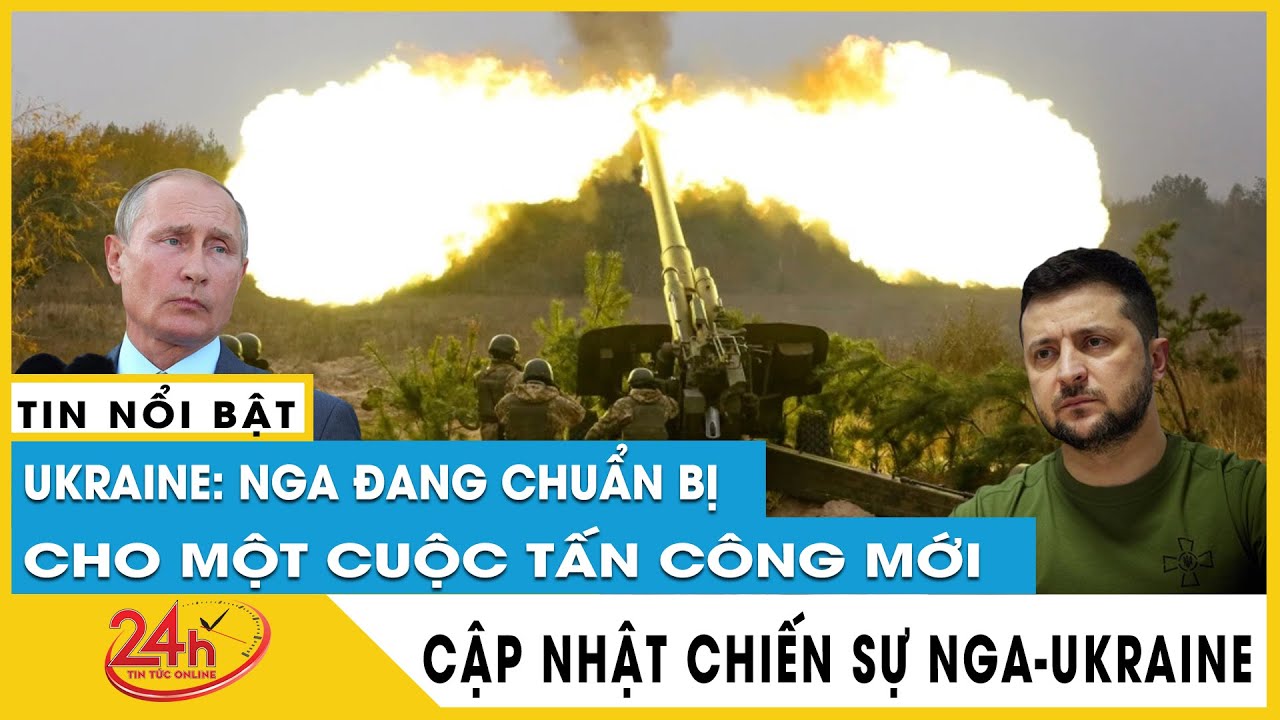 TIN NỔI BẬT

UKRAINE: NGA ĐANG CHUẨN BỊ
CHO MỘT CUỘC TẤN CÔNG MỚI

24h
TIN TỨC ONLINE

CẬP NHẬT CHIẾN SỰ NGA-UKRAINE